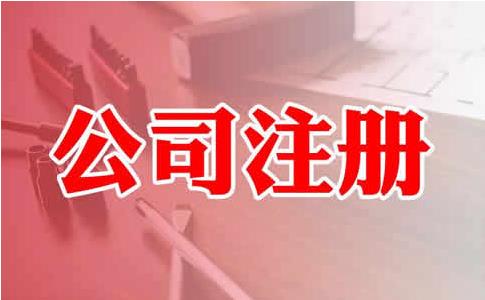 公司注册